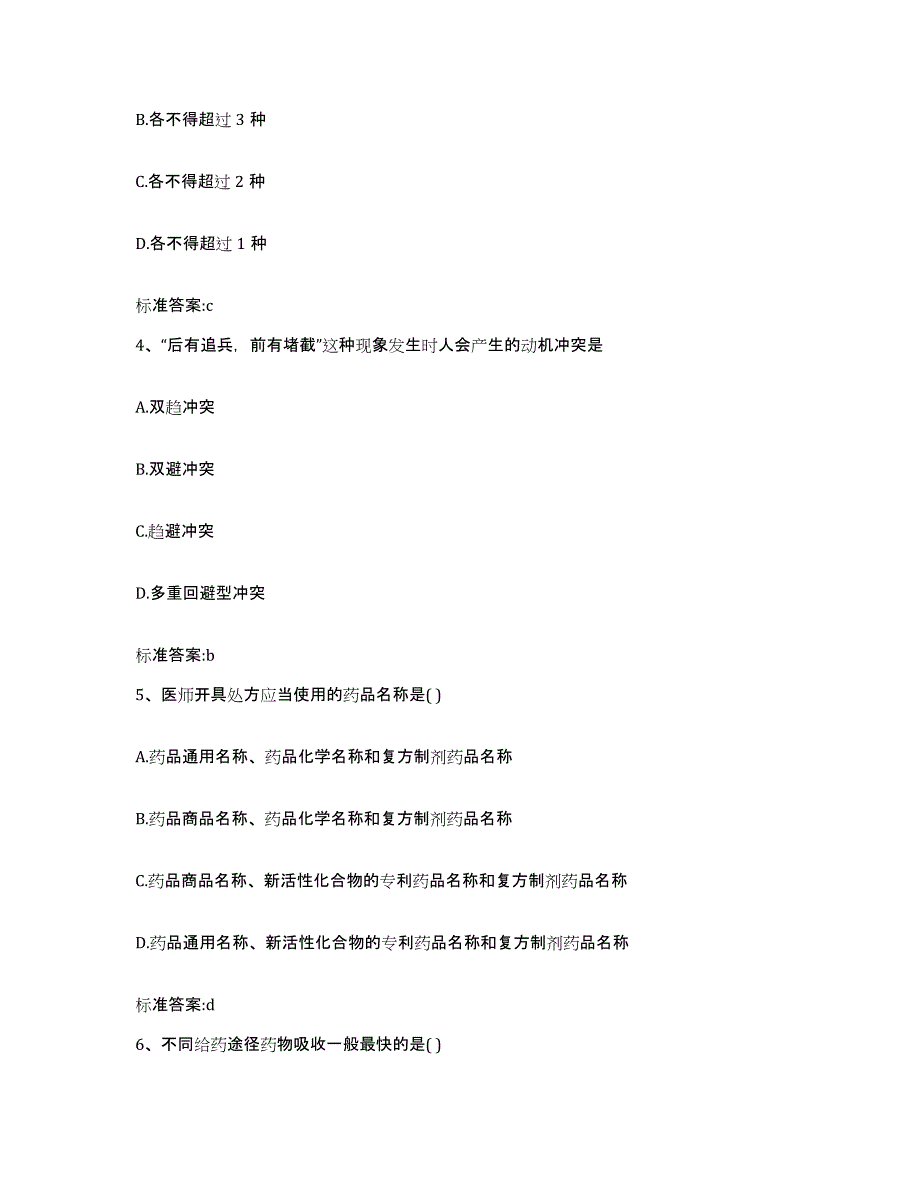 B.各不得超过 3 种

C.各不得超过 2 种

D.各不得超过 1 种

标准答案:c

4、“后有追兵，前有堵截”这种现象发生时人会产生的动机冲突是

A.双趋冲突

B.双避冲突

C.趋避冲突

D.多重回避型冲突

标准答案:b

5、医师开具处方应当使用的药品名称是( )

A.药品通用名称、药品化学名称和复方制剂药品名称

B.药品商品名称、药品化学名称和复方制剂药品名称

C.药品商品名称、新活性化合物的专利药品名称和复方制剂药品名称

D.药品通用名称、新活性化合物的专利药品名称和复方制剂药品名称

标准答案:d

6、不同给药途径药物吸收一般最快的是( )